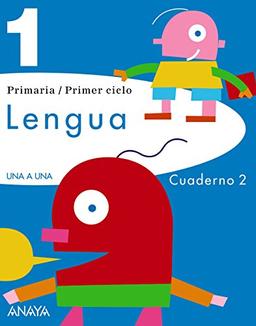 1

Primaria / Primer ciclo

Lengua

UNA A UNA

Cuaderno 2

ANAYA